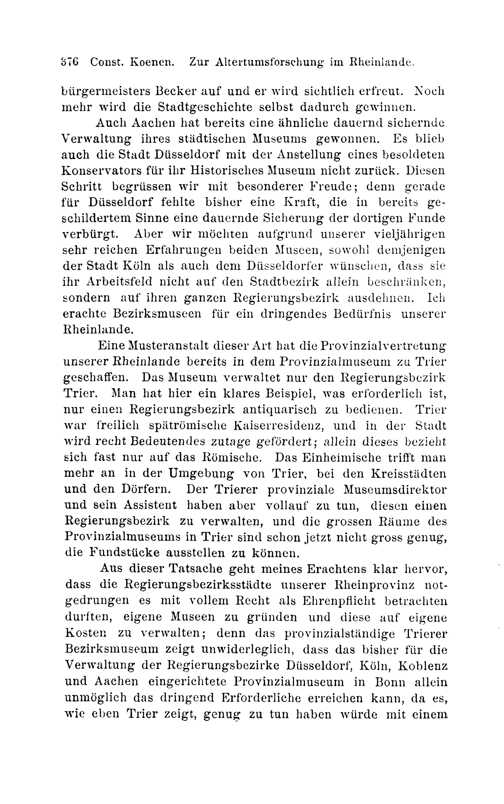 376 Const. Koenen. Zur Altertumsforschung im Rheinlande.

bürgermeisters Becker auf und er wird sichtlich erfreut. Noch mehr wird die Stadtgeschichte selbst dadurch gewinnen.

Auch Aachen hat bereits eine ähnliche dauernd sichernde Verwaltung ihres städtischen Museums gewonnen. Es blieb auch die Stadt Düsseldorf mit der Anstellung eines besoldeten Konservators für ihr Historisches Museum nicht zurück. Diesen Schritt begrüssen wir mit besonderer Freude; denn gerade für Düsseldorf fehlte bisher eine Kraft, die in bereits geschildertem Sinne eine dauernde Sicherung der dortigen Funde verbürgt. Aber wir möchten aufgrund unserer vieljährigen sehr reichen Erfahrungen beiden Museen, sowohl demjenigen der Stadt Köln als auch dem Düsseldorfer wünschen, dass sie ihr Arbeitsfeld nicht auf den Stadtbezirk allein beschränken, sondern auf ihren ganzen Regierungsbezirk ausdehnen. Ich erachte Bezirksmuseen für ein dringendes Bedürfnis unserer Rheinlande.

Eine Musteranstalt dieser Art hat die Provinzialvertretung unserer Rheinlande bereits in dem Provinzialmuseum zu Trier geschaffen. Das Museum verwaltet nur den Regierungsbezirk Trier. Man hat hier ein klares Beispiel, was erforderlich ist, nur einen Regierungsbezirk antiquarisch zu bedienen. Trier war freilich spätrömische Kaiserresidenz, und in der Stadt wird recht Bedeutendes zutage gefördert; allein dieses bezieht sich fast nur auf das Römische. Das Einheimische trifft man mehr an in der Umgebung von Trier, bei den Kreisstädten und den Dörfern. Der Trierer provinziale Museumsdirektor und sein Assistent haben aber vollauf zu tun, diesen einen Regierungsbezirk zu verwalten, und die grossen Räume des Provinzialmuseums in Trier sind schon jetzt nicht gross genug, die Fundstücke ausstellen zu können.

Aus dieser Tatsache geht meines Erachtens klar hervor, dass die Regierungsbezirksstädte unserer Rheinprovinz notgedrungen es mit vollem Recht als Ehrenpflicht betrachten durften, eigene Museen zu gründen und diese auf eigene Kosten zu verwalten; denn das provinzialständige Trierer Bezirksmuseum zeigt unwiderleglich, dass das bisher für die Verwaltung der Regierungsbezirke Düsseldorf, Köln, Koblenz und Aachen eingerichtete Provinzialmuseum in Bonn allein unmöglich das dringend Erforderliche erreichen kann, da es, wie eben Trier zeigt, genug zu tun haben würde mit einem